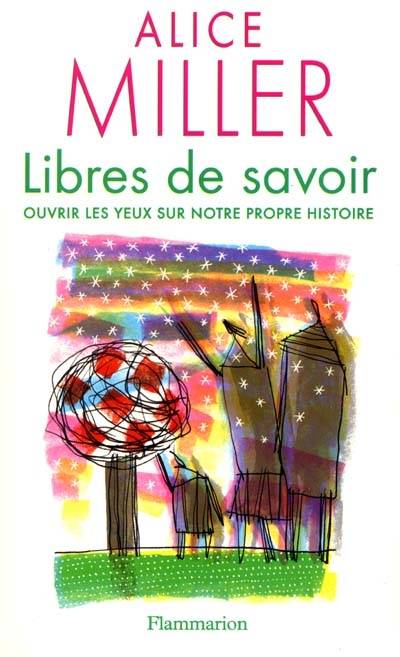 ALICE
MILLER
Libres de savoir
OUVRIR LES YEUX SUR NOTRE PROPRE HISTOIRE

Flammarion